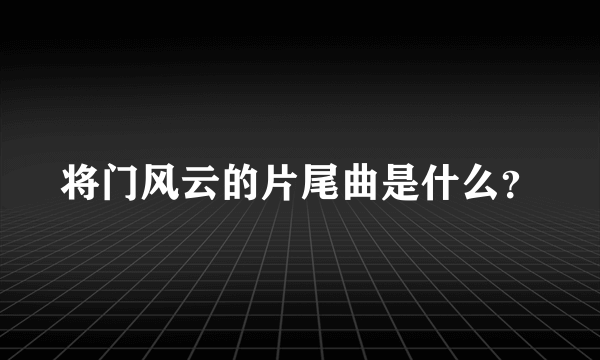 将门风云的片尾曲是什么?